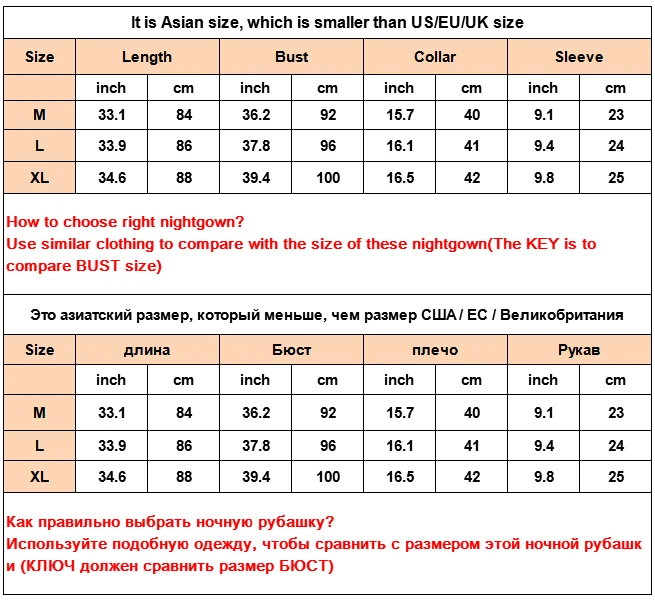 It is Asian size, which is smaller than US/EU/UK size

| Size | Length | | Bust | | Collar | | Sleeve | |
|---|---|---|---|---|---|---|---|---|
| | inch | cm | inch | cm | inch | cm | inch | cm |
| M | 33.1 | 84 | 36.2 | 92 | 15.7 | 40 | 9.1 | 23 |
| L | 33.9 | 86 | 37.8 | 96 | 16.1 | 41 | 9.4 | 24 |
| XL | 34.6 | 88 | 39.4 | 100 | 16.5 | 42 | 9.8 | 25 |

How to choose right nightgown?
Use similar clothing to compare with the size of these nightgown(The KEY is to compare BUST size)

Это азиатский размер, который меньше, чем размер США / ЕС / Великобритания

| Size | длина | | Бюст | | плечо | | Рукав | |
|---|---|---|---|---|---|---|---|---|
| | inch | cm | inch | cm | inch | cm | inch | cm |
| M | 33.1 | 84 | 36.2 | 92 | 15.7 | 40 | 9.1 | 23 |
| L | 33.9 | 86 | 37.8 | 96 | 16.1 | 41 | 9.4 | 24 |
| XL | 34.6 | 88 | 39.4 | 100 | 16.5 | 42 | 9.8 | 25 |

Как правильно выбрать ночную рубашку?
Используйте подобную одежду, чтобы сравнить с размером этой ночной рубашк и (КЛЮЧ должен сравнить размер БЮСТ)